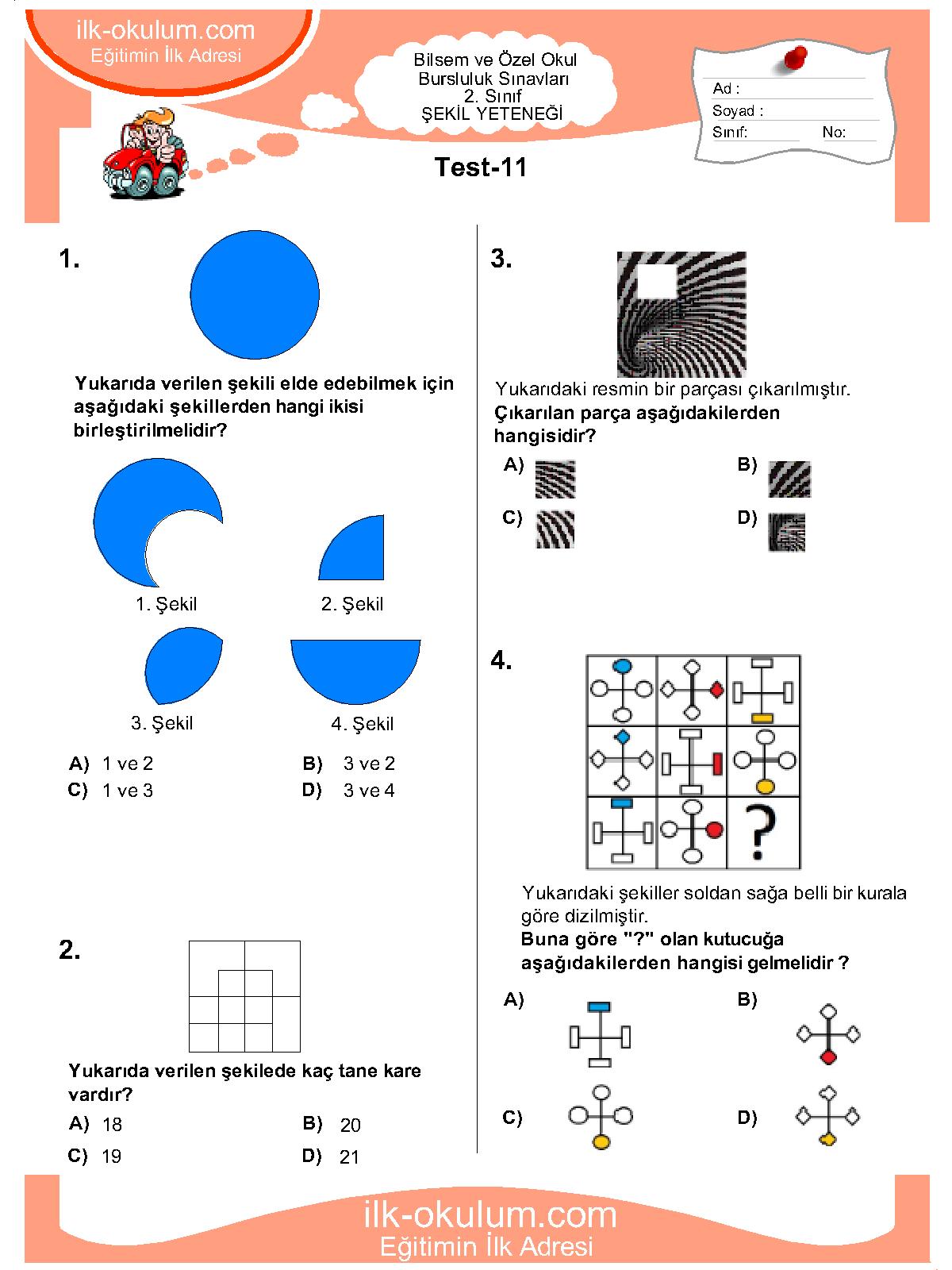 ilk-okulum.com
Eğitimin İlk Adresi

Bilsem ve Özel Okul
Bursluluk Sınavları
2. Sınıf
ŞEKİL YETENEĞİ

Ad :
Soyad :
Sınıf: No:

Test-11

1.

Yukarıda verilen şekili elde edebilmek için aşağıdaki şekillerden hangi ikisi birleştirilmelidir?

1. Şekil
2. Şekil
3. Şekil
4. Şekil

A) 1 ve 2
B) 3 ve 2
C) 1 ve 3
D) 3 ve 4

2.

Yukarıda verilen şekilede kaç tane kare vardır?

A) 18
B) 20
C) 19
D) 21

3.

Yukarıdaki resmin bir parçası çıkarılmıştır.
Çıkarılan parça aşağıdakilerden hangisidir?

A)
B)
C)
D)

4.

?

Yukarıdaki şekiller soldan sağa belli bir kurala göre dizilmiştir.
Buna göre "?" olan kutucuğa aşağıdakilerden hangisi gelmelidir ?

A)
B)
C)
D)

ilk-okulum.com
Eğitimin İlk Adresi